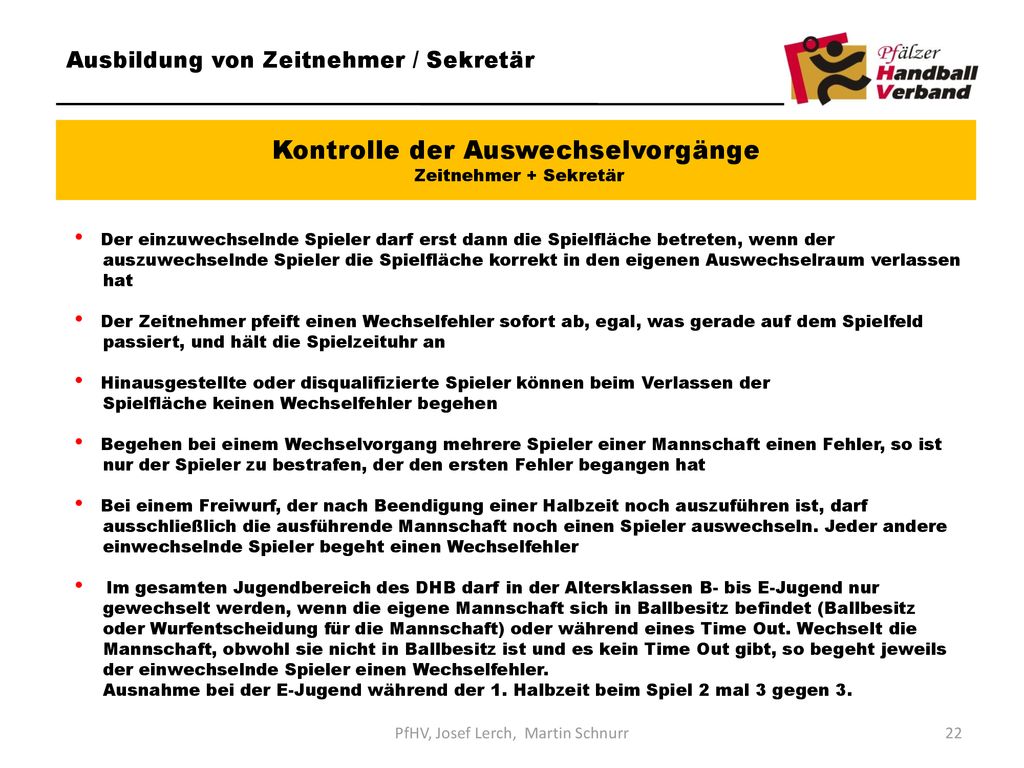 Ausbildung von Zeitnehmer / Sekretär

Pfälzer Handball Verband

Kontrolle der Auswechselvorgänge
Zeitnehmer + Sekretär

• Der einzuwechselnde Spieler darf erst dann die Spielfläche betreten, wenn der auszuwechselnde Spieler die Spielfläche korrekt in den eigenen Auswechselraum verlassen hat

• Der Zeitnehmer pfeift einen Wechselfehler sofort ab, egal, was gerade auf dem Spielfeld passiert, und hält die Spielzeituhr an

• Hinausgestellte oder disqualifizierte Spieler können beim Verlassen der Spielfläche keinen Wechselfehler begehen

• Begehen bei einem Wechselvorgang mehrere Spieler einer Mannschaft einen Fehler, so ist nur der Spieler zu bestrafen, der den ersten Fehler begangen hat

• Bei einem Freiwurf, der nach Beendigung einer Halbzeit noch auszuführen ist, darf ausschließlich die ausführende Mannschaft noch einen Spieler auswechseln. Jeder andere einwechselnde Spieler begeht einen Wechselfehler

• Im gesamten Jugendbereich des DHB darf in der Altersklassen B- bis E-Jugend nur gewechselt werden, wenn die eigene Mannschaft sich in Ballbesitz befindet (Ballbesitz oder Wurfentscheidung für die Mannschaft) oder während eines Time Out. Wechselt die Mannschaft, obwohl sie nicht in Ballbesitz ist und es kein Time Out gibt, so begeht jeweils der einwechselnde Spieler einen Wechselfehler.
Ausnahme bei der E-Jugend während der 1. Halbzeit beim Spiel 2 mal 3 gegen 3.

PfHV, Josef Lerch, Martin Schnurr

22